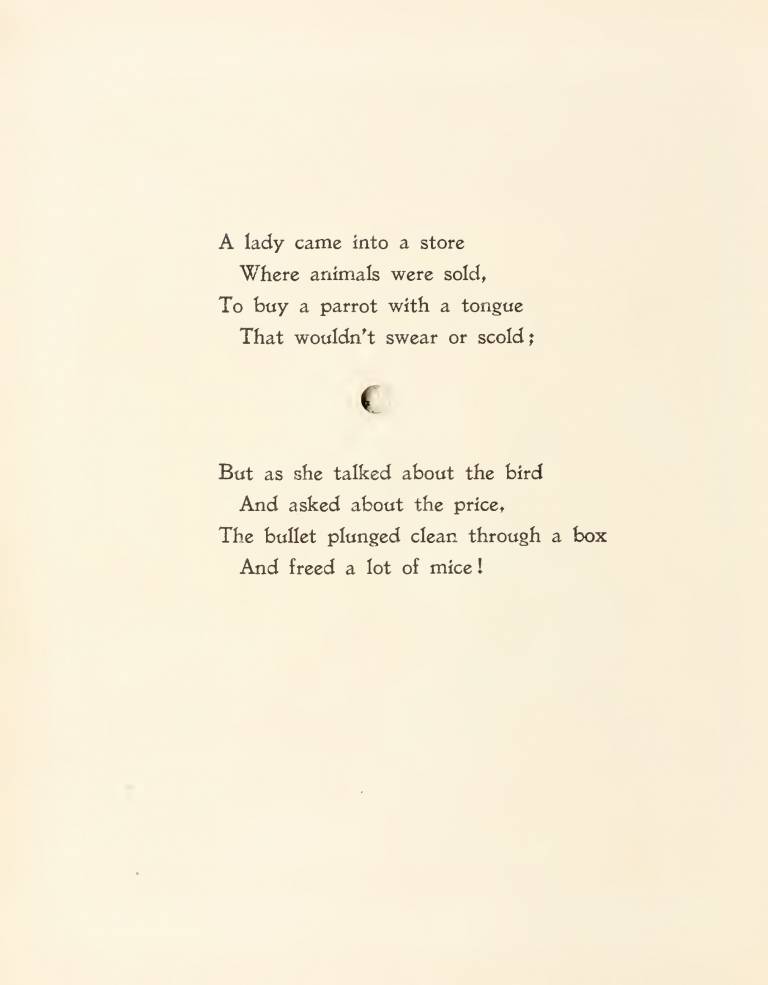 A lady came into a store
Where animals were sold,
To buy a parrot with a tongue
That wouldn't swear or scold;

But as she talked about the bird
And asked about the price,
The bullet plunged clean through a box
And freed a lot of mice!